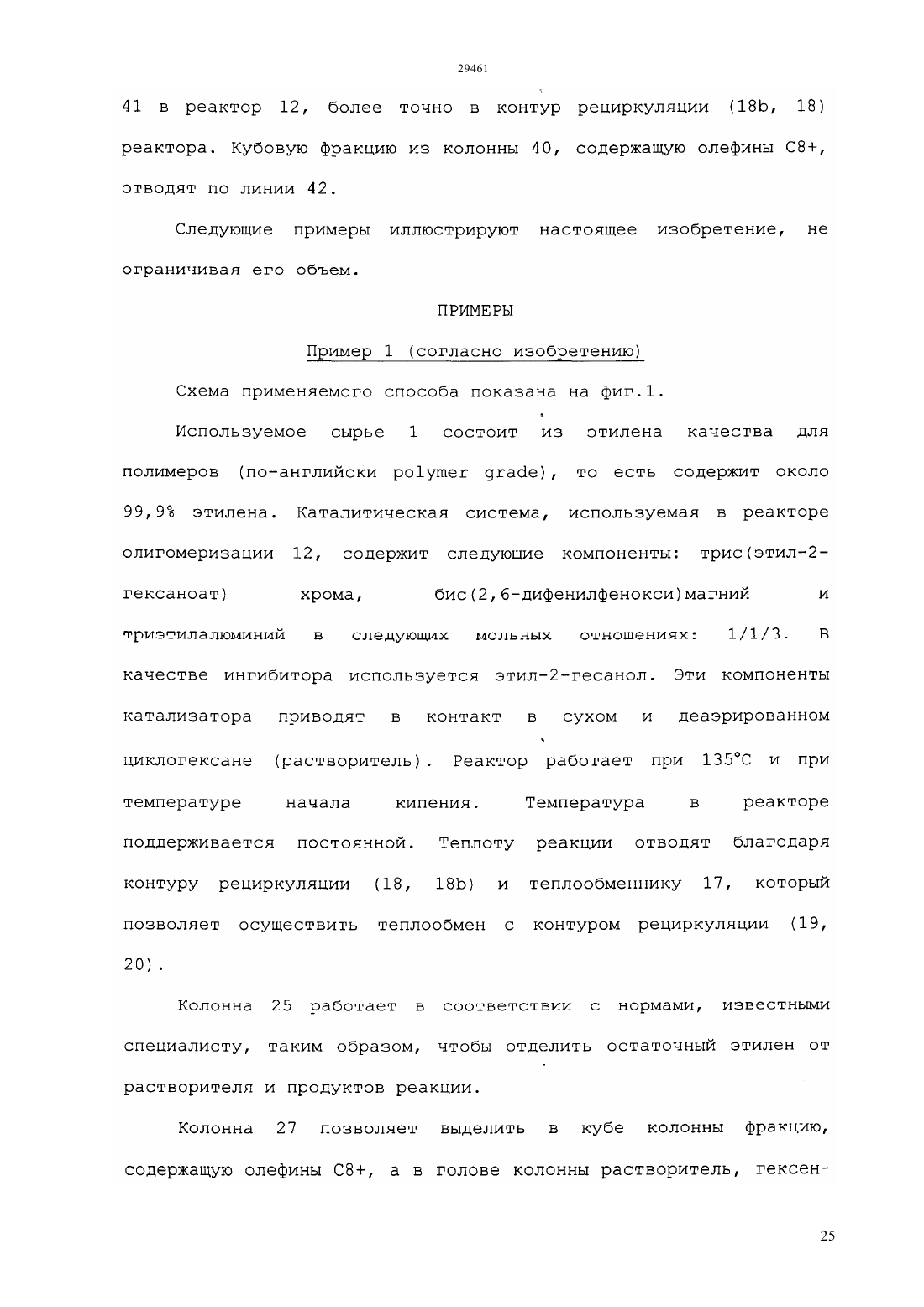 29461

41 в реактор 12, более точно в контур рециркуляции (18b, 18) реактора. Кубовую фракцию из колонны 40, содержащую олефины C8+, отводят по линии 42.

Следующие примеры иллюстрируют настоящее изобретение, не ограничивая его объем.

ПРИМЕРЫ

Пример 1 (согласно изобретению)

Схема применяемого способа показана на фиг.1.

Используемое сырье 1 состоит из этилена качества для полимеров (по-английски polymer grade), то есть содержит около 99,9% этилена. Каталитическая система, используемая в реакторе олигомеризации 12, содержит следующие компоненты: трис(этил-2-гексаноат) хрома, бис(2,6-дифенилфенокси)магний и триэтилалюминий в следующих мольных отношениях: 1/1/3. В качестве ингибитора используется этил-2-гесанол. Эти компоненты катализатора приводят в контакт в сухом и деаэрированном циклогексане (растворитель). Реактор работает при 135°C и при температуре начала кипения. Температура в реакторе поддерживается постоянной. Теплоту реакции отводят благодаря контуру рециркуляции (18, 18b) и теплообменнику 17, который позволяет осуществить теплообмен с контуром рециркуляции (19, 20).

Колонна 25 работает в соответствии с нормами, известными специалисту, таким образом, чтобы отделить остаточный этилен от растворителя и продуктов реакции.

Колонна 27 позволяет выделить в кубе колонны фракцию, содержащую олефины C8+, а в голове колонны растворитель, гексен-

25